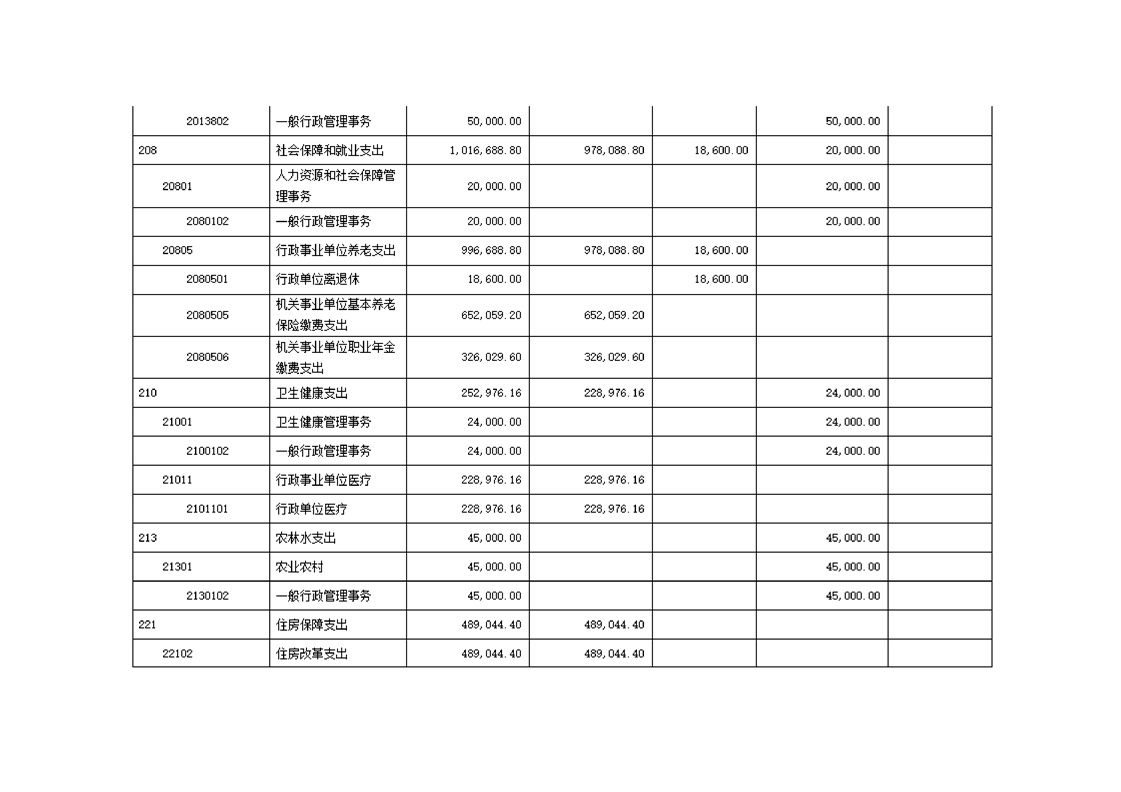 | 2013802 | 一般行政管理事务 | 50,000.00 |  |  | 50,000.00 |  |
|---|---|---|---|---|---|---|
| 208 | 社会保障和就业支出 | 1,016,688.80 | 978,088.80 | 18,600.00 | 20,000.00 |  |
| 20801 | 人力资源和社会保障管理事务 | 20,000.00 |  |  | 20,000.00 |  |
| 2080102 | 一般行政管理事务 | 20,000.00 |  |  | 20,000.00 |  |
| 20805 | 行政事业单位养老支出 | 996,688.80 | 978,088.80 | 18,600.00 |  |  |
| 2080501 | 行政单位离退休 | 18,600.00 |  | 18,600.00 |  |  |
| 2080505 | 机关事业单位基本养老保险缴费支出 | 652,059.20 | 652,059.20 |  |  |  |
| 2080506 | 机关事业单位职业年金缴费支出 | 326,029.60 | 326,029.60 |  |  |  |
| 210 | 卫生健康支出 | 252,976.16 | 228,976.16 |  | 24,000.00 |  |
| 21001 | 卫生健康管理事务 | 24,000.00 |  |  | 24,000.00 |  |
| 2100102 | 一般行政管理事务 | 24,000.00 |  |  | 24,000.00 |  |
| 21011 | 行政事业单位医疗 | 228,976.16 | 228,976.16 |  |  |  |
| 2101101 | 行政单位医疗 | 228,976.16 | 228,976.16 |  |  |  |
| 213 | 农林水支出 | 45,000.00 |  |  | 45,000.00 |  |
| 21301 | 农业农村 | 45,000.00 |  |  | 45,000.00 |  |
| 2130102 | 一般行政管理事务 | 45,000.00 |  |  | 45,000.00 |  |
| 221 | 住房保障支出 | 489,044.40 | 489,044.40 |  |  |  |
| 22102 | 住房改革支出 | 489,044.40 | 489,044.40 |  |  |  |